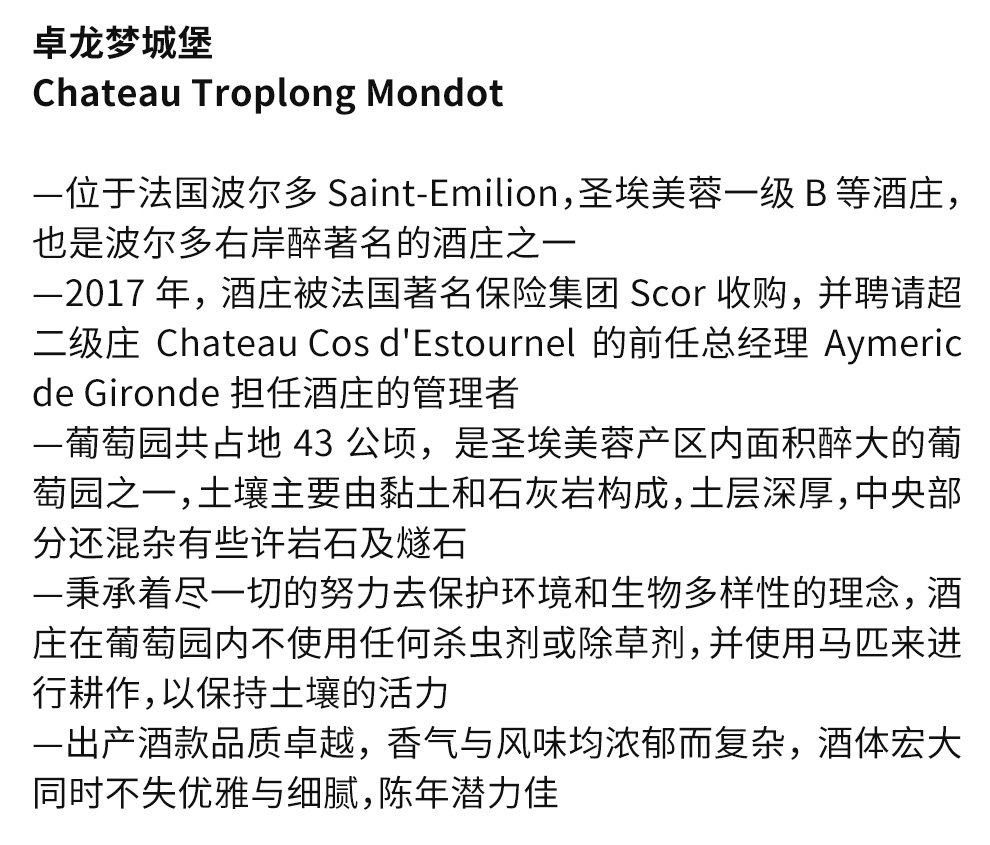 卓龙梦城堡
Chateau Troplong Mondot

—位于法国波尔多 Saint-Emilion，圣埃美蓉一级 B 等酒庄，也是波尔多右岸醉著名的酒庄之一
—2017 年，酒庄被法国著名保险集团 Scor 收购，并聘请超二级庄 Chateau Cos d'Estournel 的前任总经理 Aymeric de Gironde 担任酒庄的管理者
—葡萄园共占地 43 公顷，是圣埃美蓉产区内面积醉大的葡萄园之一，土壤主要由黏土和石灰岩构成，土层深厚，中央部分还混杂有些许岩石及燧石
—秉承着尽一切的努力去保护环境和生物多样性的理念，酒庄在葡萄园内不使用任何杀虫剂或除草剂，并使用马匹来进行耕作，以保持土壤的活力
—出产酒款品质卓越，香气与风味均浓郁而复杂，酒体宏大同时不失优雅与细腻，陈年潜力佳